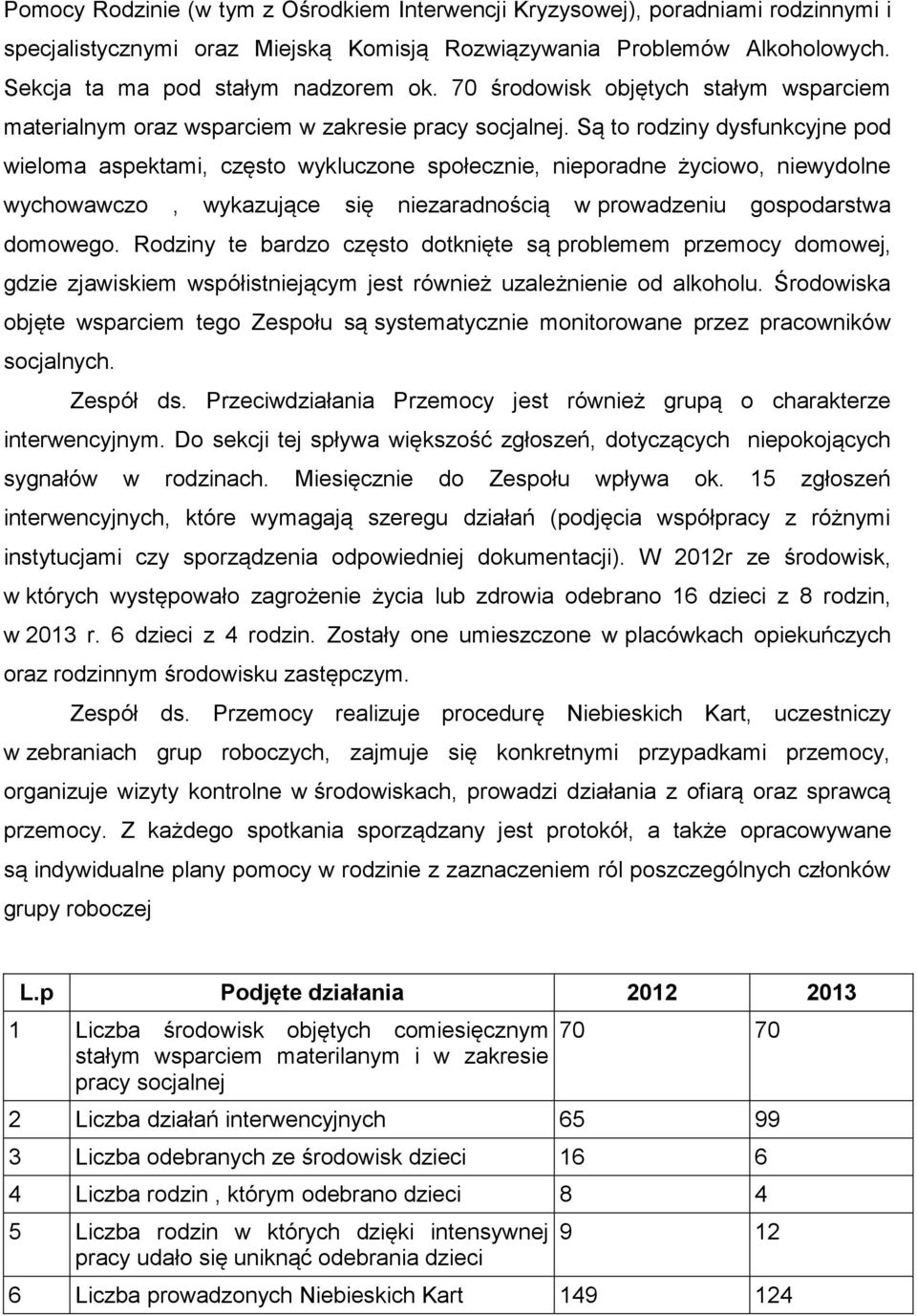 Pomocy Rodzinie (w tym z Ośrodkiem Interwencji Kryzysowej), poradniami rodzinnymi i specjalistycznymi oraz Miejską Komisją Rozwiązywania Problemów Alkoholowych. Sekcja ta ma pod stałym nadzorem ok. 70 środowisk objętych stałym wsparciem materialnym oraz wsparciem w zakresie pracy socjalnej. Są to rodziny dysfunkcyjne pod wieloma aspektami, często wykluczone społecznie, nieporadne życiowo, niewydolne wychowawczo , wykazujące się niezaradnością w prowadzeniu gospodarstwa domowego. Rodziny te bardzo często dotknięte są problemem przemocy domowej, gdzie zjawiskiem współistniejącym jest również uzależnienie od alkoholu. Środowiska objęte wsparciem tego Zespołu są systematycznie monitorowane przez pracowników socjalnych.

Zespół ds. Przeciwdziałania Przemocy jest również grupą o charakterze interwencyjnym. Do sekcji tej spływa większość zgłoszeń, dotyczących niepokojących sygnałów w rodzinach. Miesięcznie do Zespołu wpływa ok. 15 zgłoszeń interwencyjnych, które wymagają szeregu działań (podjęcia współpracy z różnymi instytucjami czy sporządzenia odpowiedniej dokumentacji). W 2012r ze środowisk, w których występowało zagrożenie życia lub zdrowia odebrano 16 dzieci z 8 rodzin, w 2013 r. 6 dzieci z 4 rodzin. Zostały one umieszczone w placówkach opiekuńczych oraz rodzinnym środowisku zastępczym.

Zespół ds. Przemocy realizuje procedurę Niebieskich Kart, uczestniczy w zebraniach grup roboczych, zajmuje się konkretnymi przypadkami przemocy, organizuje wizyty kontrolne w środowiskach, prowadzi działania z ofiarą oraz sprawcą przemocy. Z każdego spotkania sporządzany jest protokół, a także opracowywane są indywidualne plany pomocy w rodzinie z zaznaczeniem ról poszczególnych członków grupy roboczej

| L.p | Podjęte działania | 2012 | 2013 |
|---|---|---|---|
| 1 | Liczba środowisk objętych comiesięcznym stałym wsparciem materilanym i w zakresie pracy socjalnej | 70 | 70 |
| 2 | Liczba działań interwencyjnych | 65 | 99 |
| 3 | Liczba odebranych ze środowisk dzieci | 16 | 6 |
| 4 | Liczba rodzin , którym odebrano dzieci | 8 | 4 |
| 5 | Liczba rodzin w których dzięki intensywnej pracy udało się uniknąć odebrania dzieci | 9 | 12 |
| 6 | Liczba prowadzonych Niebieskich Kart | 149 | 124 |